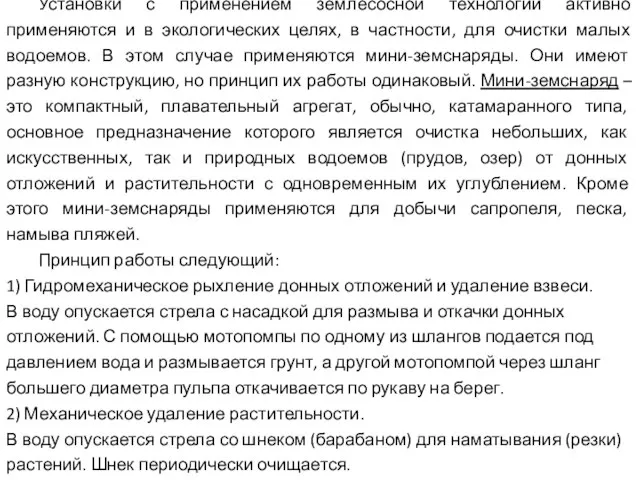 Установки с применением землесосной технологии активно применяются и в экологических целях, в частности, для очистки малых водоемов. В этом случае применяются мини-земснаряды. Они имеют разную конструкцию, но принцип их работы одинаковый. Мини-земснаряд – это компактный, плавательный агрегат, обычно, катамаранного типа, основное предназначение которого является очистка небольших, как искусственных, так и природных водоемов (прудов, озер) от донных отложений и растительности с одновременным их углублением. Кроме этого мини-земснаряды применяются для добычи сапропеля, песка, намыва пляжей.

Принцип работы следующий:

1) Гидромеханическое рыхление донных отложений и удаление взвеси.

В воду опускается стрела с насадкой для размыва и откачки донных отложений. С помощью мотопомпы по одному из шлангов подается под давлением вода и размывается грунт, а другой мотопомпой через шланг большего диаметра пульпа откачивается по рукаву на берег.

2) Механическое удаление растительности.

В воду опускается стрела со шнеком (барабаном) для наматывания (резки) растений. Шнек периодически очищается.